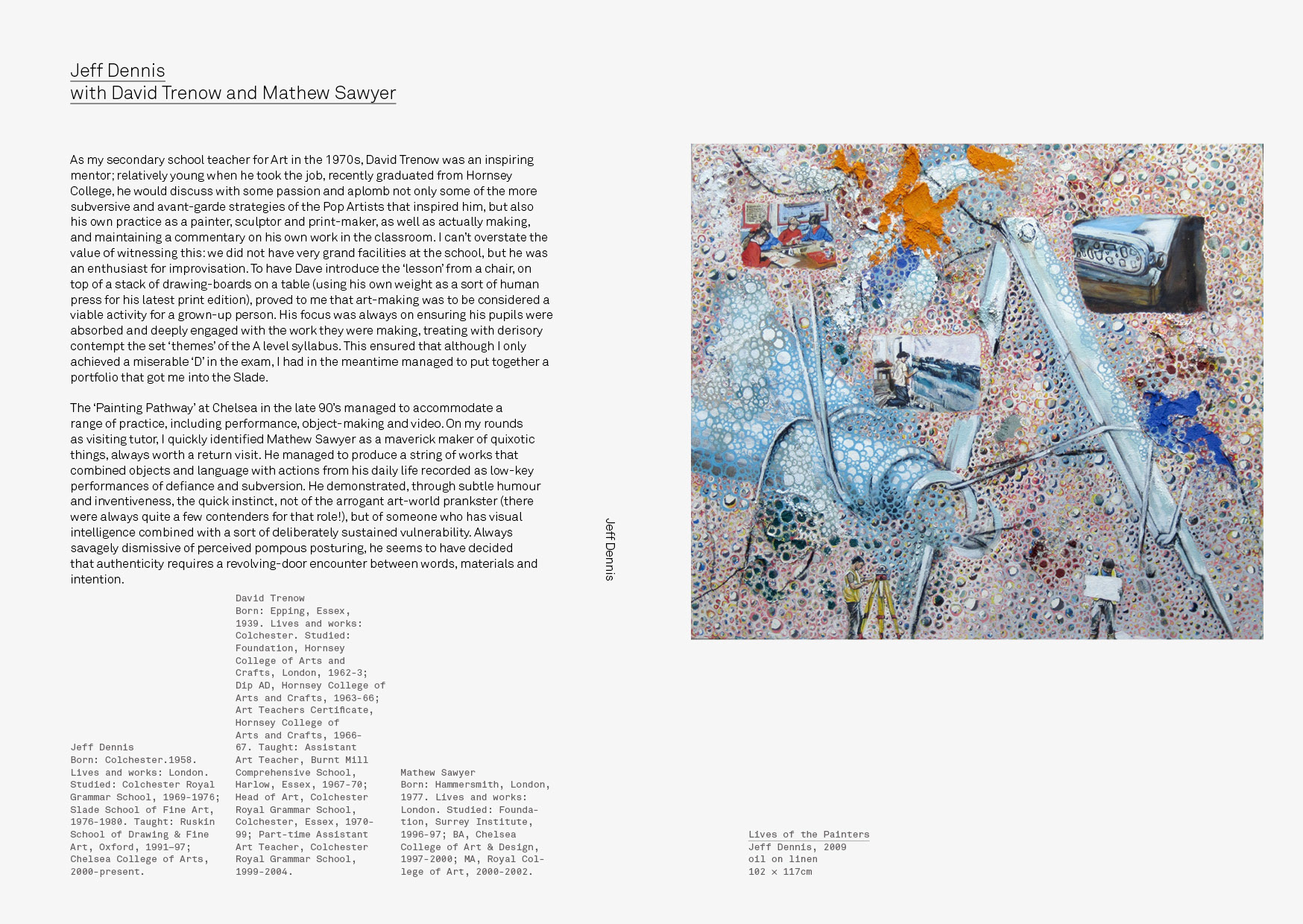 Jeff Dennis
with David Trenow and Mathew Sawyer

As my secondary school teacher for Art in the 1970s, David Trenow was an inspiring mentor; relatively young when he took the job, recently graduated from Hornsey College, he would discuss with some passion and aplomb not only some of the more subversive and avant-garde strategies of the Pop Artists that inspired him, but also his own practice as a painter, sculptor and print-maker, as well as actually making, and maintaining a commentary on his own work in the classroom. I can't overstate the value of witnessing this: we did not have very grand facilities at the school, but he was an enthusiast for improvisation. To have Dave introduce the 'lesson' from a chair, on top of a stack of drawing-boards on a table (using his own weight as a sort of human press for his latest print edition), proved to me that art-making was to be considered a viable activity for a grown-up person. His focus was always on ensuring his pupils were absorbed and deeply engaged with the work they were making, treating with derisory contempt the set 'themes' of the A level syllabus. This ensured that although I only achieved a miserable 'D' in the exam, I had in the meantime managed to put together a portfolio that got me into the Slade.

The 'Painting Pathway' at Chelsea in the late 90's managed to accommodate a range of practice, including performance, object-making and video. On my rounds as visiting tutor, I quickly identified Mathew Sawyer as a maverick maker of quixotic things, always worth a return visit. He managed to produce a string of works that combined objects and language with actions from his daily life recorded as low-key performances of defiance and subversion. He demonstrated, through subtle humour and inventiveness, the quick instinct, not of the arrogant art-world prankster (there were always quite a few contenders for that role!), but of someone who has visual intelligence combined with a sort of deliberately sustained vulnerability. Always savagely dismissive of perceived pompous posturing, he seems to have decided that authenticity requires a revolving-door encounter between words, materials and intention.

Jeff Dennis
Born: Colchester.1958. Lives and works: London. Studied: Colchester Royal Grammar School, 1969-1976; Slade School of Fine Art, 1976-1980. Taught: Ruskin School of Drawing & Fine Art, Oxford, 1991–97; Chelsea College of Arts, 2000-present.

David Trenow
Born: Epping, Essex, 1939. Lives and works: Colchester. Studied: Foundation, Hornsey College of Arts and Crafts, London, 1962-3; Dip AD, Hornsey College of Arts and Crafts, 1963-66; Art Teachers Certificate, Hornsey College of Arts and Crafts, 1966-67. Taught: Assistant Art Teacher, Burnt Mill Comprehensive School, Harlow, Essex, 1967-70; Head of Art, Colchester Royal Grammar School, Colchester, Essex, 1970-99; Part-time Assistant Art Teacher, Colchester Royal Grammar School, 1999-2004.

Mathew Sawyer
Born: Hammersmith, London, 1977. Lives and works: London. Studied: Foundation, Surrey Institute, 1996-97; BA, Chelsea College of Art & Design, 1997-2000; MA, Royal College of Art, 2000-2002.

Jeff Dennis

Lives of the Painters
Jeff Dennis, 2009
oil on linen
102 × 117cm